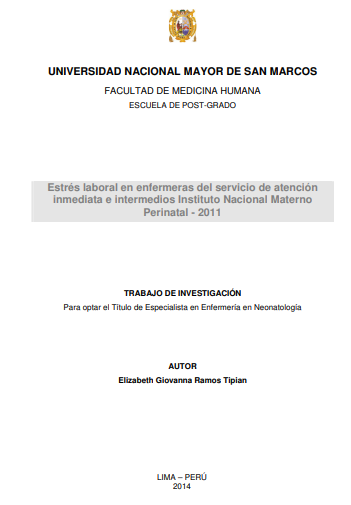 UNIVERSIDAD NACIONAL MAYOR DE SAN MARCOS

FACULTAD DE MEDICINA HUMANA

ESCUELA DE POST-GRADO

Estrés laboral en enfermeras del servicio de atención inmediata e intermedios Instituto Nacional Materno Perinatal - 2011

TRABAJO DE INVESTIGACIÓN

Para optar el Título de Especialista en Enfermería en Neonatología

AUTOR

Elizabeth Giovanna Ramos Tipian

LIMA – PERÚ
2014